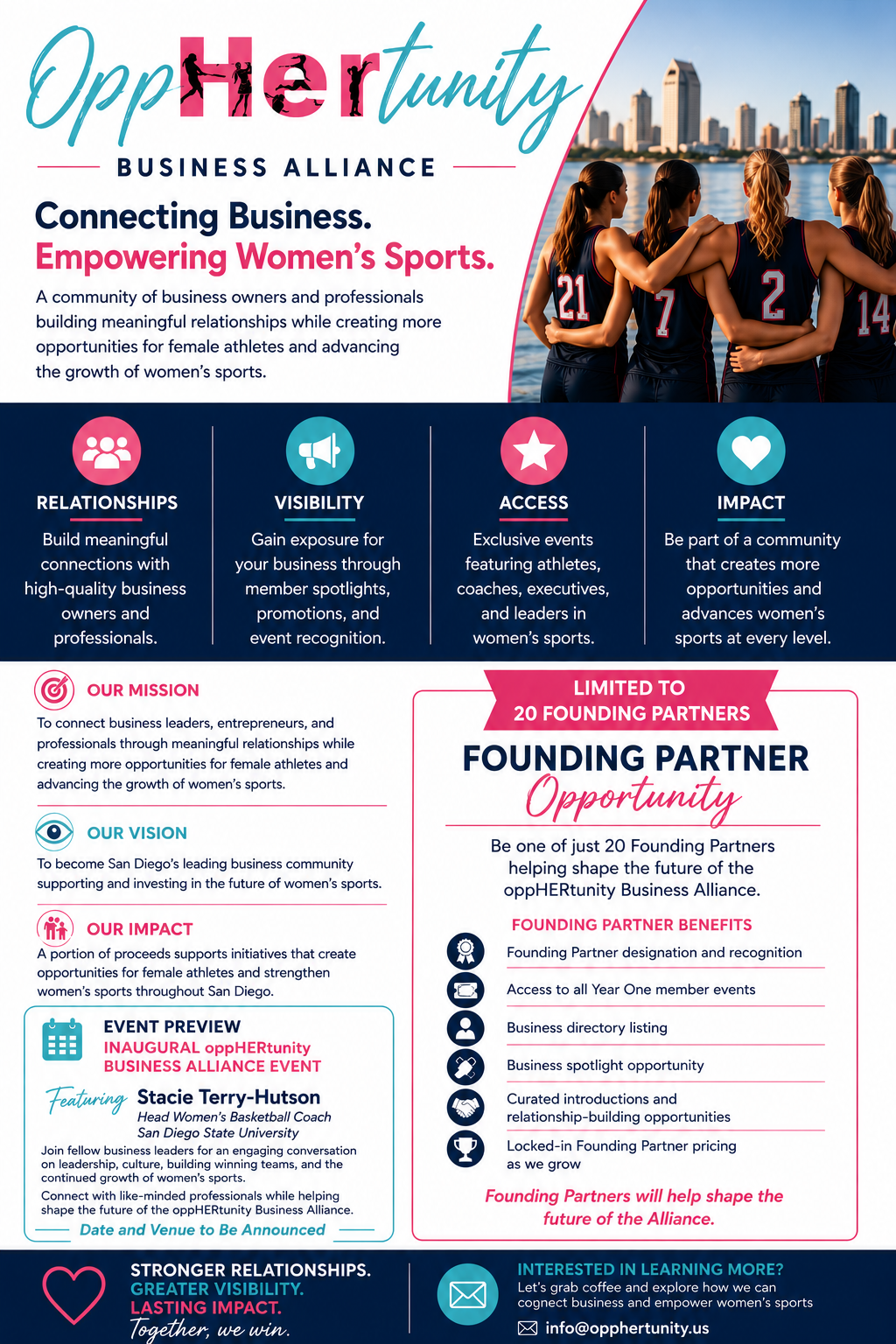 OppHERtunity

BUSINESS ALLIANCE

Connecting Business.
Empowering Women's Sports.

A community of business owners and professionals building meaningful relationships while creating more opportunities for female athletes and advancing the growth of women's sports.

21 7 2 14

RELATIONSHIPS

Build meaningful connections with high-quality business owners and professionals.

VISIBILITY

Gain exposure for your business through member spotlights, promotions, and event recognition.

ACCESS

Exclusive events featuring athletes, coaches, executives, and leaders in women's sports.

IMPACT

Be part of a community that creates more opportunities and advances women's sports at every level.

OUR MISSION

To connect business leaders, entrepreneurs, and professionals through meaningful relationships while creating more opportunities for female athletes and advancing the growth of women's sports.

OUR VISION

To become San Diego's leading business community supporting and investing in the future of women's sports.

OUR IMPACT

A portion of proceeds supports initiatives that create opportunities for female athletes and strengthen women's sports throughout San Diego.

EVENT PREVIEW
INAUGURAL oppHERtunity
BUSINESS ALLIANCE EVENT

Featuring Stacie Terry-Hutson
Head Women's Basketball Coach
San Diego State University

Join fellow business leaders for an engaging conversation on leadership, culture, building winning teams, and the continued growth of women's sports.

Connect with like-minded professionals while helping shape the future of the oppHERtunity Business Alliance.

Date and Venue to Be Announced

LIMITED TO
20 FOUNDING PARTNERS

FOUNDING PARTNER
Opportunity

Be one of just 20 Founding Partners helping shape the future of the oppHERtunity Business Alliance.

FOUNDING PARTNER BENEFITS

Founding Partner designation and recognition

Access to all Year One member events

Business directory listing

Business spotlight opportunity

Curated introductions and relationship-building opportunities

Locked-in Founding Partner pricing as we grow

Founding Partners will help shape the future of the Alliance.

STRONGER RELATIONSHIPS.
GREATER VISIBILITY.
LASTING IMPACT.
Together, we win.

INTERESTED IN LEARNING MORE?
Let's grab coffee and explore how we can cognect business and empower women's sports
info@opphertunity.us